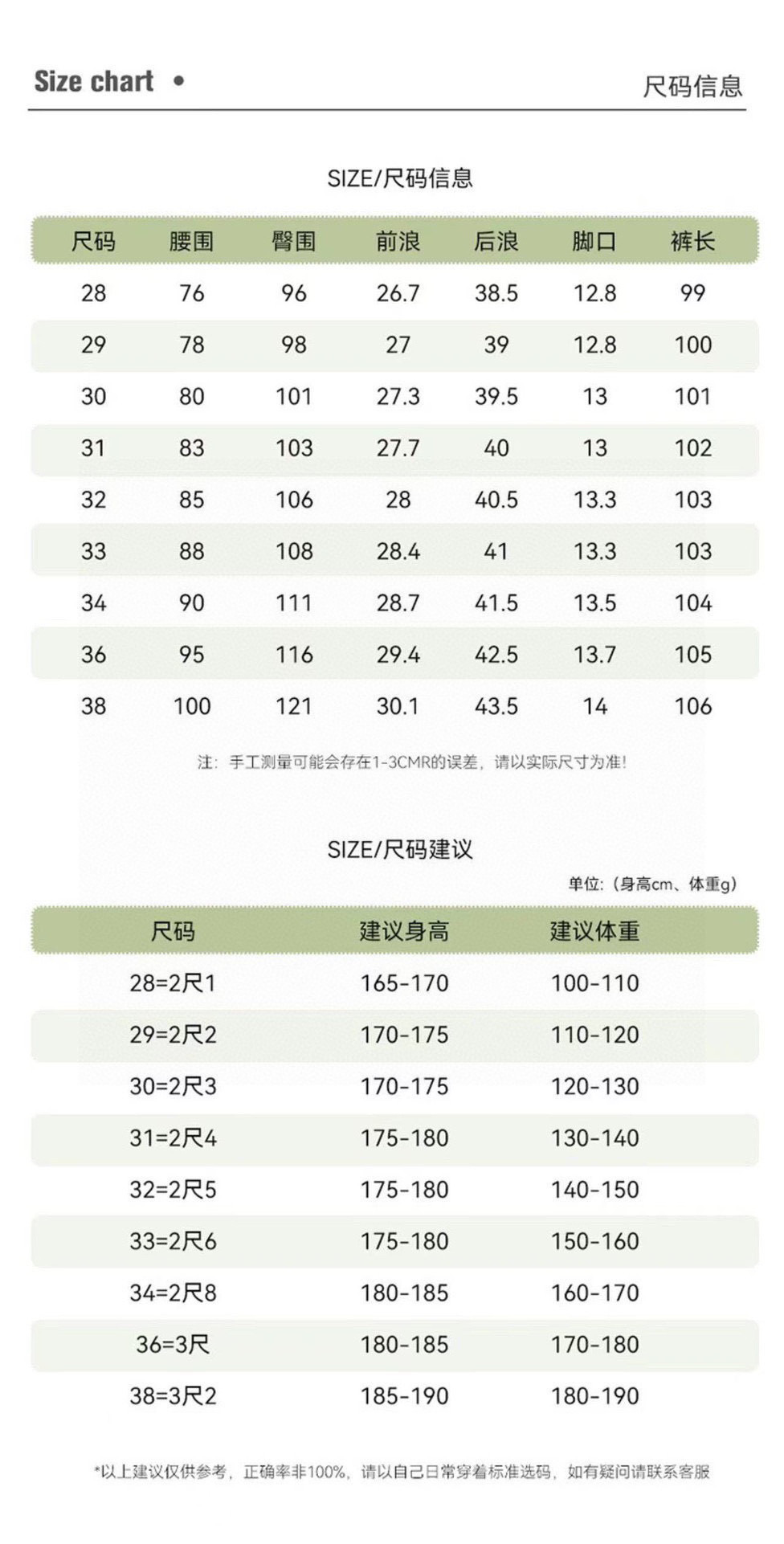 Size chart •

尺码信息

SIZE/尺码信息

| 尺码 | 腰围 | 臀围 | 前浪 | 后浪 | 脚口 | 裤长 |
|---|---|---|---|---|---|---|
| 28 | 76 | 96 | 26.7 | 38.5 | 12.8 | 99 |
| 29 | 78 | 98 | 27 | 39 | 12.8 | 100 |
| 30 | 80 | 101 | 27.3 | 39.5 | 13 | 101 |
| 31 | 83 | 103 | 27.7 | 40 | 13 | 102 |
| 32 | 85 | 106 | 28 | 40.5 | 13.3 | 103 |
| 33 | 88 | 108 | 28.4 | 41 | 13.3 | 103 |
| 34 | 90 | 111 | 28.7 | 41.5 | 13.5 | 104 |
| 36 | 95 | 116 | 29.4 | 42.5 | 13.7 | 105 |
| 38 | 100 | 121 | 30.1 | 43.5 | 14 | 106 |

注：手工测量可能会存在1-3CMR的误差，请以实际尺寸为准！

SIZE/尺码建议

单位：（身高cm、体重g）

| 尺码 | 建议身高 | 建议体重 |
|---|---|---|
| 28=2尺1 | 165-170 | 100-110 |
| 29=2尺2 | 170-175 | 110-120 |
| 30=2尺3 | 170-175 | 120-130 |
| 31=2尺4 | 175-180 | 130-140 |
| 32=2尺5 | 175-180 | 140-150 |
| 33=2尺6 | 175-180 | 150-160 |
| 34=2尺8 | 180-185 | 160-170 |
| 36=3尺 | 180-185 | 170-180 |
| 38=3尺2 | 185-190 | 180-190 |

*以上建议仅供参考，正确率非100%，请以自己日常穿着标准选码，如有疑问请联系客服